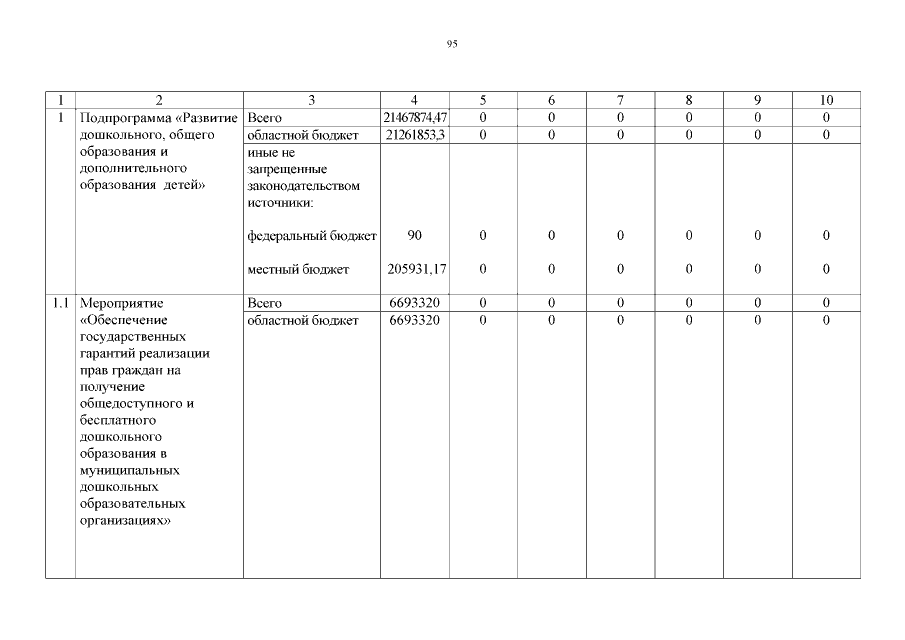 95

| 1 | 2 | 3 | 4 | 5 | 6 | 7 | 8 | 9 | 10 |
|---|---|---|---|---|---|---|---|---|---|
| 1 | Подпрограмма «Развитие дошкольного, общего образования и дополнительного образования детей» | Всего | 21467874,47 | 0 | 0 | 0 | 0 | 0 | 0 |
| | | областной бюджет | 21261853,3 | 0 | 0 | 0 | 0 | 0 | 0 |
| | | иные не запрещенные законодательством источники: | | | | | | | |
| | | федеральный бюджет | 90 | 0 | 0 | 0 | 0 | 0 | 0 |
| | | местный бюджет | 205931,17 | 0 | 0 | 0 | 0 | 0 | 0 |
| 1.1 | Мероприятие «Обеспечение государственных гарантий реализации прав граждан на получение общедоступного и бесплатного дошкольного образования в муниципальных дошкольных образовательных организациях» | Всего | 6693320 | 0 | 0 | 0 | 0 | 0 | 0 |
| | | областной бюджет | 6693320 | 0 | 0 | 0 | 0 | 0 | 0 |